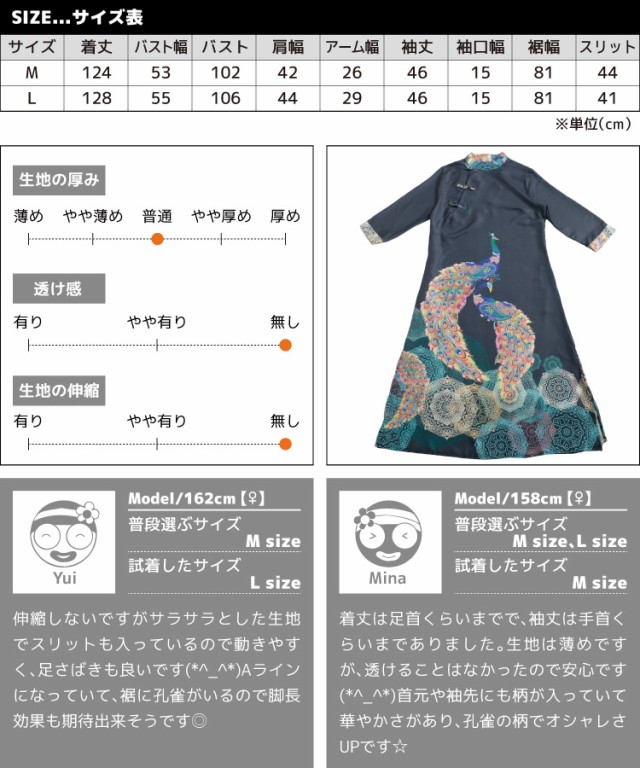 SIZE...サイズ表

| サイズ | 着丈 | バスト幅 | バスト | 肩幅 | アーム幅 | 袖丈 | 袖口幅 | 裾幅 | スリット |
|---|---|---|---|---|---|---|---|---|---|
| M | 124 | 53 | 102 | 42 | 26 | 46 | 15 | 81 | 44 |
| L | 128 | 55 | 106 | 44 | 29 | 46 | 15 | 81 | 41 |

※単位(cm)

生地の厚み
薄め やや薄め 普通 やや厚め 厚め

透け感
有り やや有り 無し

生地の伸縮
有り やや有り 無し

Yui
Model/162cm【♀】
普段選ぶサイズ
M size
試着したサイズ
L size

伸縮しないですがサラサラとした生地でスリットも入っているので動きやすく、足さばきも良いです(*^_^*)Aラインになっていて、裾に孔雀がいるので脚長効果も期待出来そうです◎

Mina
Model/158cm【♀】
普段選ぶサイズ
M size、L size
試着したサイズ
M size

着丈は足首くらいまでで、袖丈は手首くらいまでありました。生地は薄めですが、透けることはなかったので安心です(*^_^*)首元や袖先にも柄が入っていて華やかさがあり、孔雀の柄でオシャレさUPです☆